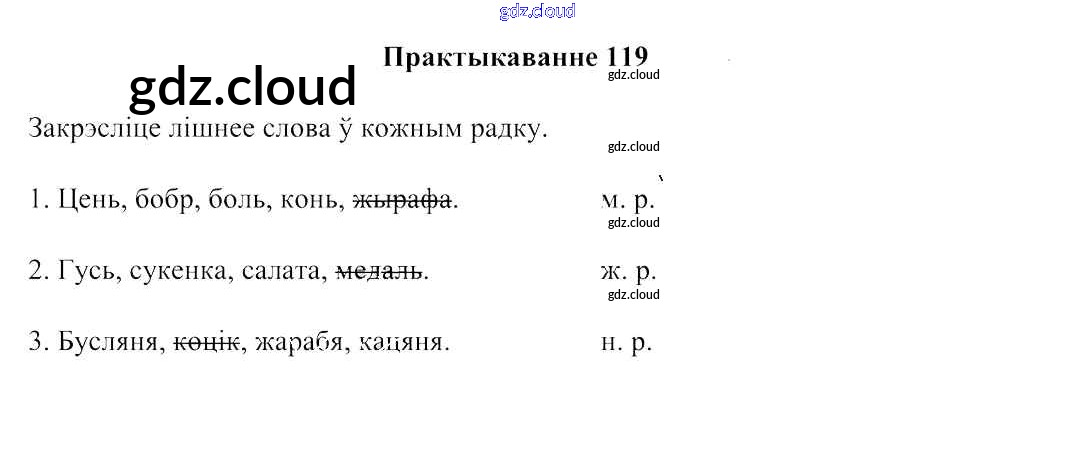 Практыкаванне 119

Закрэсліце лішнее слова ў кожным радку.

1. Цень, бобр, боль, конь, жырафа. м. р.

2. Гусь, сукенка, салата, медаль. ж. р.

3. Бусляня, коцік, жарабя, кацяня. н. р.

gdz.cloud